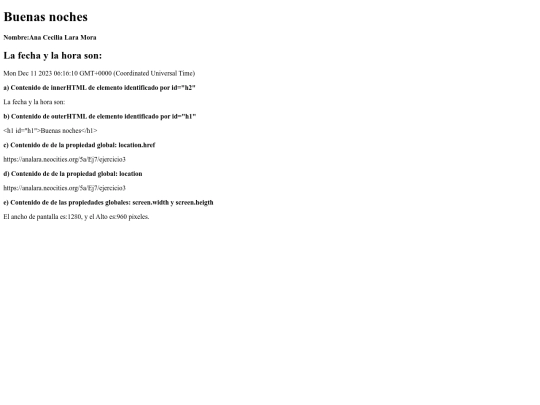 Buenas noches

Nombre:Ana Cecilia Lara Mora

La fecha y la hora son:

Mon Dec 11 2023 06:16:10 GMT+0000 (Coordinated Universal Time)

a) Contenido de innerHTML de elemento identificado por id="h2"

La fecha y la hora son:

b) Contenido de outerHTML de elemento identificado por id="h1"

<h1 id="h1">Buenas noches</h1>

c) Contenido de de la propiedad global: location.href

https://analara.neocities.org/5a/Ej7/ejercicio3

d) Contenido de de la propiedad global: location

https://analara.neocities.org/5a/Ej7/ejercicio3

e) Contenido de de las propiedades globales: screen.width y screen.heigth

El ancho de pantalla es:1280, y el Alto es:960 pixeles.